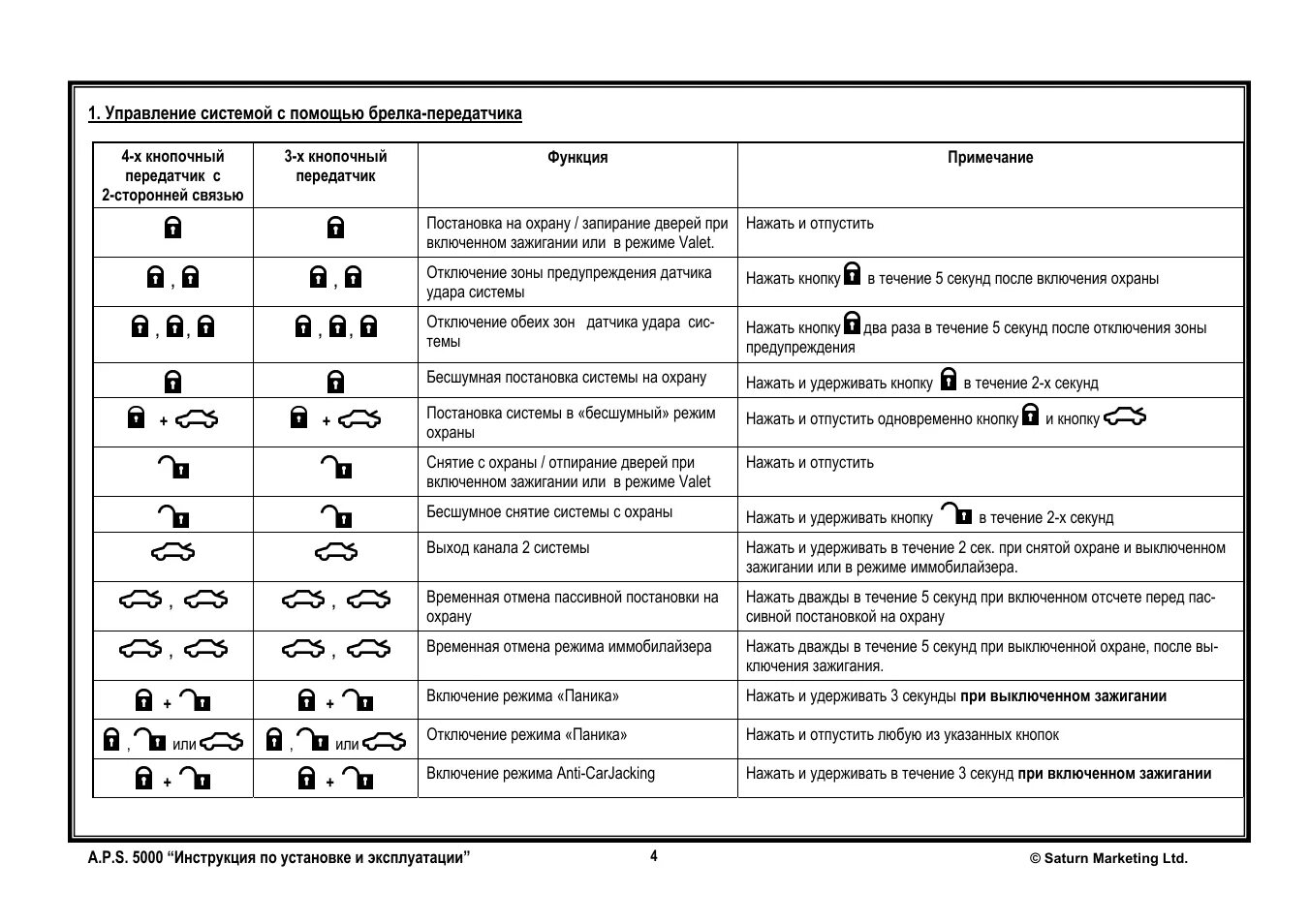 1. Управление системой с помощью брелка-передатчика

| 4-х кнопочный передатчик с 2-сторонней связью | 3-х кнопочный передатчик | Функция | Примечание |
|---|---|---|---|
| | | Постановка на охрану / запирание дверей при включенном зажигании или в режиме Valet. | Нажать и отпустить |
| , | , | Отключение зоны предупреждения датчика удара системы | Нажать кнопку в течение 5 секунд после включения охраны |
| , , | , , | Отключение обеих зон датчика удара системы | Нажать кнопку два раза в течение 5 секунд после отключения зоны предупреждения |
| | | Бесшумная постановка системы на охрану | Нажать и удерживать кнопку в течение 2-х секунд |
| + | + | Постановка системы в «бесшумный» режим охраны | Нажать и отпустить одновременно кнопку и кнопку |
| | | Снятие с охраны / отпирание дверей при включенном зажигании или в режиме Valet | Нажать и отпустить |
| | | Бесшумное снятие системы с охраны | Нажать и удерживать кнопку в течение 2-х секунд |
| | | Выход канала 2 системы | Нажать и удерживать в течение 2 сек. при снятой охране и выключенном зажигании или в режиме иммобилайзера. |
| , | , | Временная отмена пассивной постановки на охрану | Нажать дважды в течение 5 секунд при включенном отсчете перед пассивной постановкой на охрану |
| , | , | Временная отмена режима иммобилайзера | Нажать дважды в течение 5 секунд при выключенной охране, после выключения зажигания. |
| + | + | Включение режима «Паника» | Нажать и удерживать 3 секунды **при выключенном зажигании** |
| , или | , или | Отключение режима «Паника» | Нажать и отпустить любую из указанных кнопок |
| + | + | Включение режима Anti-CarJacking | Нажать и удерживать в течение 3 секунд **при включенном зажигании** |

A.P.S. 5000 “Инструкция по установке и эксплуатации” 4 © Saturn Marketing Ltd.